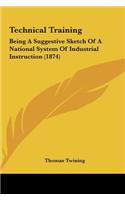 Technical Training

Being A Suggestive Sketch Of A National System Of Industrial Instruction (1874)

Thomas Twining